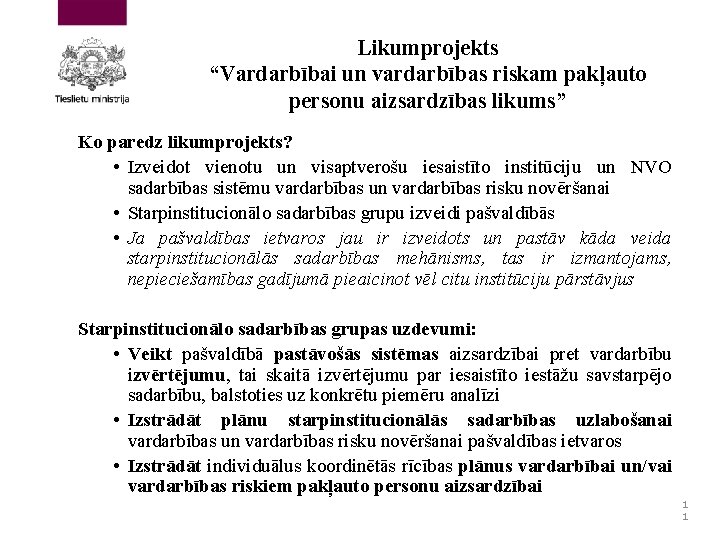 Tieslietu ministrija

Likumprojekts
“Vardarbībai un vardarbības riskam pakļauto personu aizsardzības likums”

Ko paredz likumprojekts?

• Izveidot vienotu un visaptverošu iesaistīto institūciju un NVO sadarbības sistēmu vardarbības un vardarbības risku novēršanai
• Starpinstitucionālo sadarbības grupu izveidi pašvaldībās
• Ja pašvaldības ietvaros jau ir izveidots un pastāv kāda veida starpinstitucionālās sadarbības mehānisms, tas ir izmantojams, nepieciešamības gadījumā pieaicinot vēl citu institūciju pārstāvjus

Starpinstitucionālo sadarbības grupas uzdevumi:

• Veikt pašvaldībā pastāvošās sistēmas aizsardzībai pret vardarbību izvērtējumu, tai skaitā izvērtējumu par iesaistīto iestāžu savstarpējo sadarbību, balstoties uz konkrētu piemēru analīzi
• Izstrādāt plānu starpinstitucionālās sadarbības uzlabošanai vardarbības un vardarbības risku novēršanai pašvaldības ietvaros
• Izstrādāt individuālus koordinētās rīcības plānus vardarbībai un/vai vardarbības riskiem pakļauto personu aizsardzībai

11